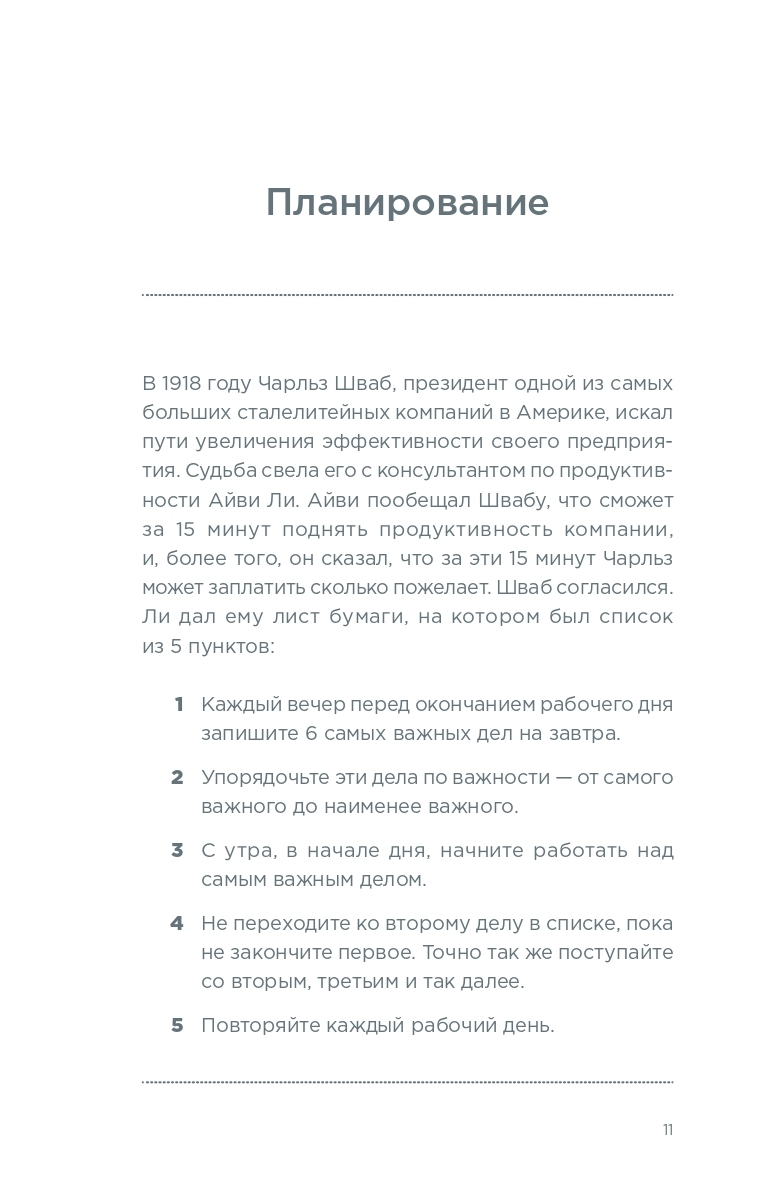 Планирование

В 1918 году Чарльз Шваб, президент одной из самых больших сталелитейных компаний в Америке, искал пути увеличения эффективности своего предприятия. Судьба свела его с консультантом по продуктивности Айви Ли. Айви пообещал Швабу, что сможет за 15 минут поднять продуктивность компании, и, более того, он сказал, что за эти 15 минут Чарльз может заплатить сколько пожелает. Шваб согласился. Ли дал ему лист бумаги, на котором был список из 5 пунктов:

1 Каждый вечер перед окончанием рабочего дня запишите 6 самых важных дел на завтра.

2 Упорядочьте эти дела по важности — от самого важного до наименее важного.

3 С утра, в начале дня, начните работать над самым важным делом.

4 Не переходите ко второму делу в списке, пока не закончите первое. Точно так же поступайте со вторым, третьим и так далее.

5 Повторяйте каждый рабочий день.

11